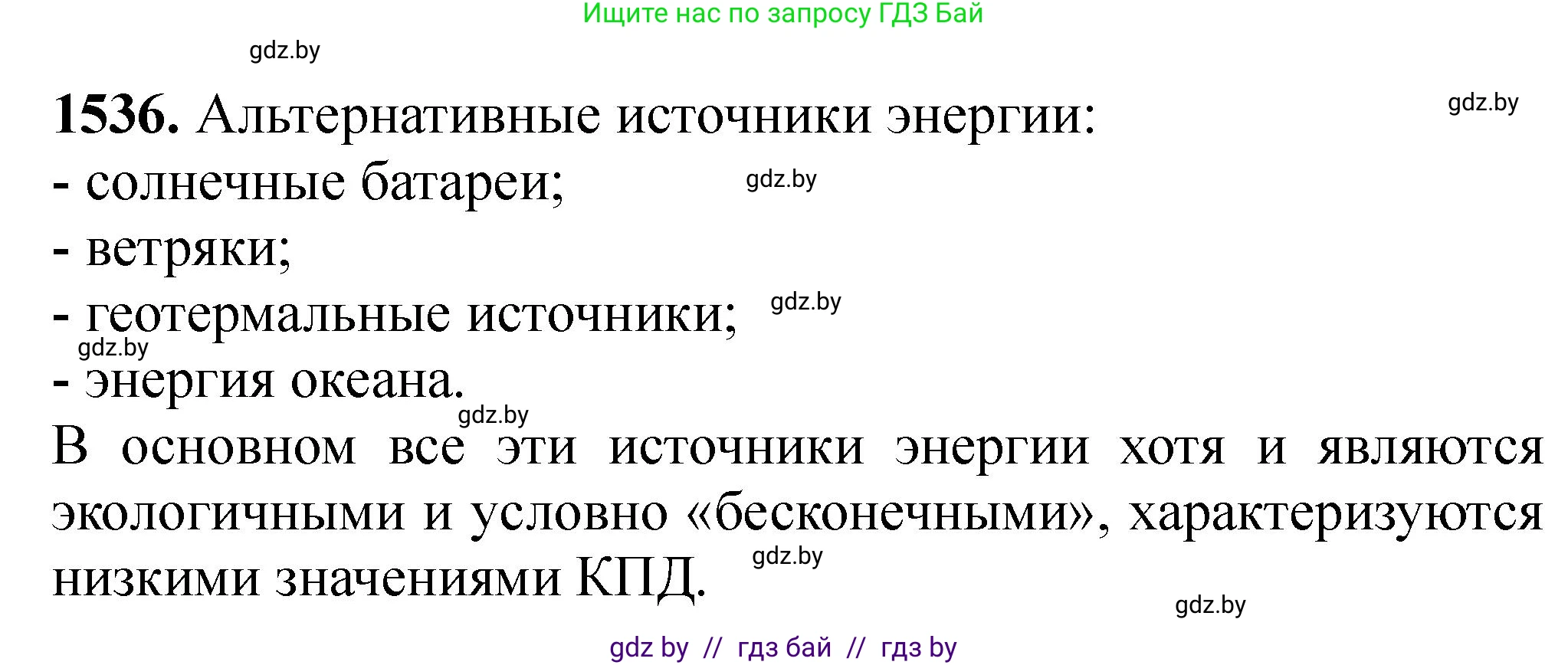 Ищите нас по запросу ГДЗ Бай

gdz.by

1536. Альтернативные источники энергии:

gdz.by

- солнечные батареи;

gdz.by

- ветряки;

- геотермальные источники;

gdz.by

gdz.by

- энергия океана.

gdz.by

В основном все эти источники энергии хотя и являются экологичными и условно «бесконечными», характеризуются низкими значениями КПД.

gdz.by

gdz.by

gdz by // гдз бай // гдз by